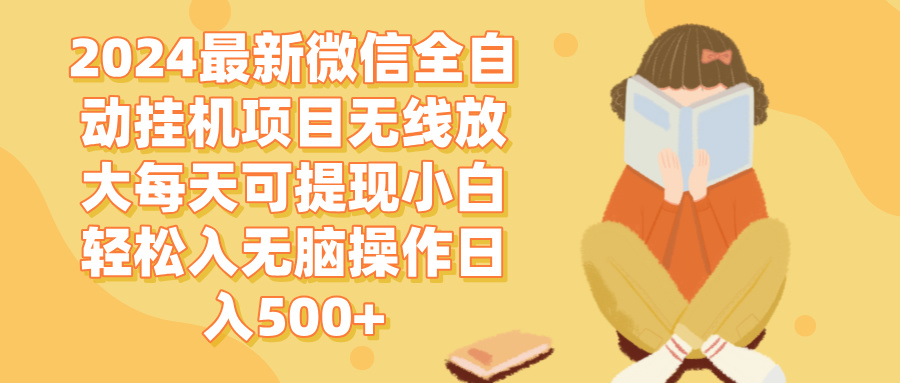 2024最新微信全自动挂机项目无线放大每天可提现小白轻松入无脑操作日入500+